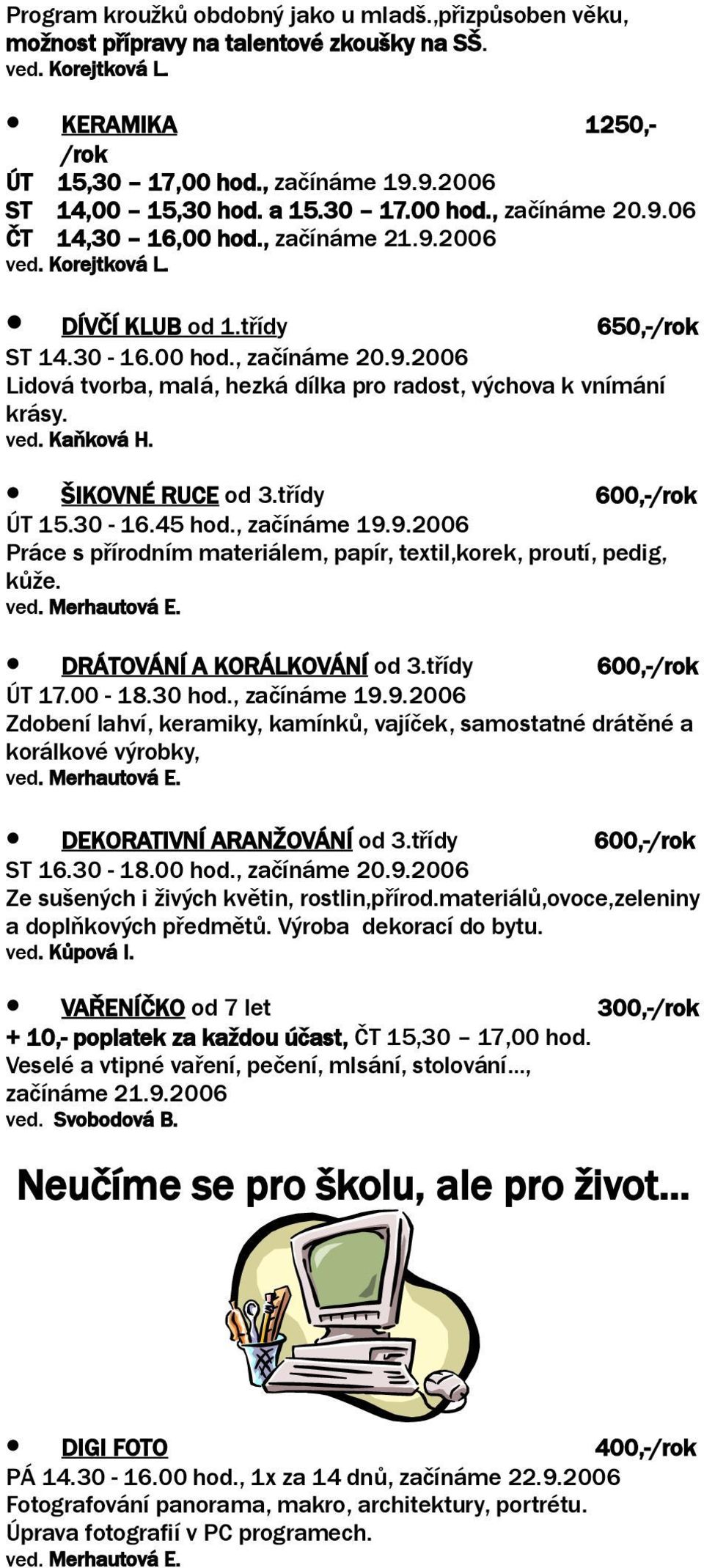 Program kroužků obdobný jako u mladš.,přizpůsoben věku, možnost přípravy na talentové zkoušky na SŠ.
ved. Korejtková L.

• KERAMIKA 1250,-/rok
ÚT 15,30 – 17,00 hod., začínáme 19.9.2006
ST 14,00 – 15,30 hod. a 15.30 – 17.00 hod., začínáme 20.9.06
ČT 14,30 – 16,00 hod., začínáme 21.9.2006
ved. Korejtková L.

• DÍVČÍ KLUB od 1.třídy 650,-/rok
ST 14.30 - 16.00 hod., začínáme 20.9.2006
Lidová tvorba, malá, hezká dílka pro radost, výchova k vnímání krásy.
ved. Kaňková H.

• ŠIKOVNÉ RUCE od 3.třídy 600,-/rok
ÚT 15.30 - 16.45 hod., začínáme 19.9.2006
Práce s přírodním materiálem, papír, textil,korek, proutí, pedig, kůže.
ved. Merhautová E.

• DRÁTOVÁNÍ A KORÁLKOVÁNÍ od 3.třídy 600,-/rok
ÚT 17.00 - 18.30 hod., začínáme 19.9.2006
Zdobení lahví, keramiky, kamínků, vajíček, samostatné drátěné a korálkové výrobky,
ved. Merhautová E.

• DEKORATIVNÍ ARANŽOVÁNÍ od 3.třídy 600,-/rok
ST 16.30 - 18.00 hod., začínáme 20.9.2006
Ze sušených i živých květin, rostlin,přírod.materiálů,ovoce,zeleniny a doplňkových předmětů. Výroba dekorací do bytu.
ved. Kůpová I.

• VAŘENÍČKO od 7 let 300,-/rok
+ 10,- poplatek za každou účast, ČT 15,30 – 17,00 hod.
Veselé a vtipné vaření, pečení, mlsání, stolování…, začínáme 21.9.2006
ved. Svobodová B.

Neučíme se pro školu, ale pro život…

• DIGI FOTO 400,-/rok
PÁ 14.30 - 16.00 hod., 1x za 14 dnů, začínáme 22.9.2006
Fotografování panorama, makro, architektury, portrétu.
Úprava fotografií v PC programech.
ved. Merhautová E.